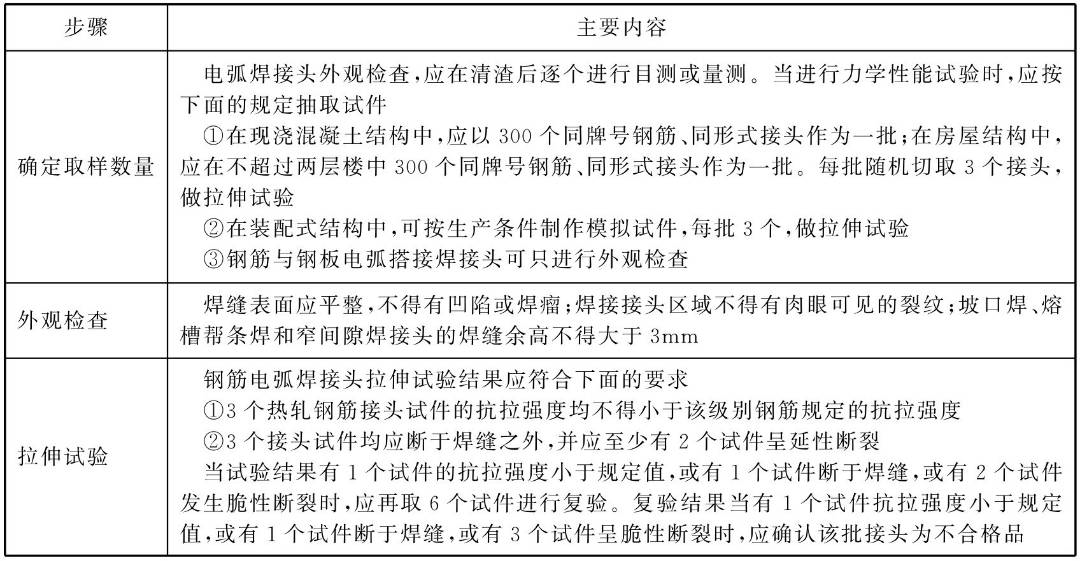 | 步骤 | 主要内容 |
|---|---|
| 确定取样数量 | 电弧焊接头外观检查,应在清渣后逐个进行目测或量测。当进行力学性能试验时,应按下面的规定抽取试件<br>①在现浇混凝土结构中,应以 300 个同牌号钢筋、同形式接头作为一批;在房屋结构中,应在不超过两层楼中 300 个同牌号钢筋、同形式接头作为一批。每批随机切取 3 个接头,做拉伸试验<br>②在装配式结构中,可按生产条件制作模拟试件,每批 3 个,做拉伸试验<br>③钢筋与钢板电弧搭接焊接头可只进行外观检查 |
| 外观检查 | 焊缝表面应平整,不得有凹陷或焊瘤;焊接接头区域不得有肉眼可见的裂纹;坡口焊、熔槽帮条焊和窄间隙焊接头的焊缝余高不得大于 3mm |
| 拉伸试验 | 钢筋电弧焊接头拉伸试验结果应符合下面的要求<br>①3 个热轧钢筋接头试件的抗拉强度均不得小于该级别钢筋规定的抗拉强度<br>②3 个接头试件均应断于焊缝之外,并应至少有 2 个试件呈延性断裂<br>当试验结果有 1 个试件的抗拉强度小于规定值,或有 1 个试件断于焊缝,或有 2 个试件发生脆性断裂时,应再取 6 个试件进行复验。复验结果当有 1 个试件抗拉强度小于规定值,或有 1 个试件断于焊缝,或有 3 个试件呈脆性断裂时,应确认该批接头为不合格品 |